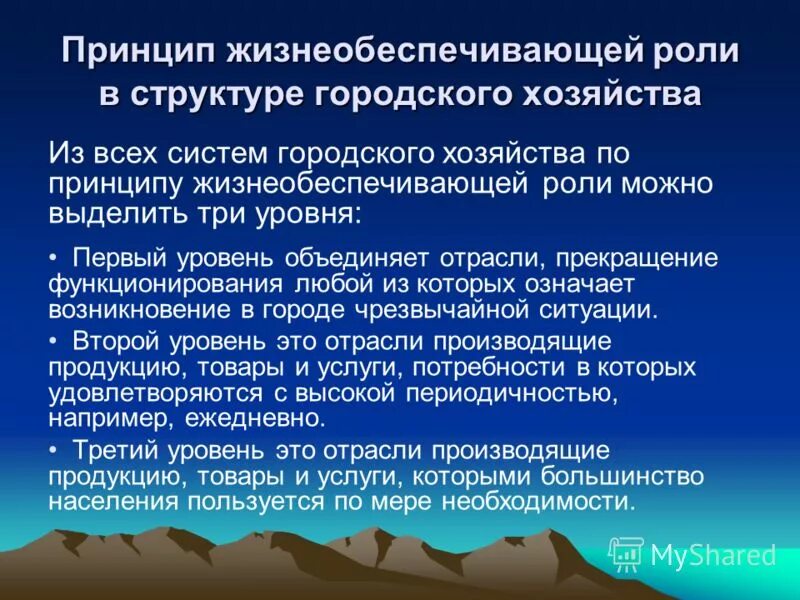 Принцип жизнеобеспечивающей роли в структуре городского хозяйства

Из всех систем городского хозяйства по принципу жизнеобеспечивающей роли можно выделить три уровня:

• Первый уровень объединяет отрасли, прекращение функционирования любой из которых означает возникновение в городе чрезвычайной ситуации.

• Второй уровень это отрасли производящие продукцию, товары и услуги, потребности в которых удовлетворяются с высокой периодичностью, например, ежедневно.

• Третий уровень это отрасли производящие продукцию, товары и услуги, которыми большинство населения пользуется по мере необходимости.

MyShared